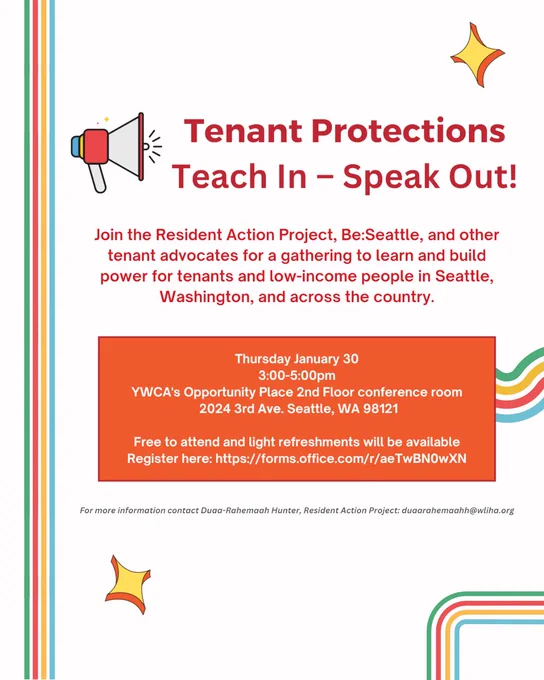 Tenant Protections
Teach In – Speak Out!

Join the Resident Action Project, Be:Seattle, and other tenant advocates for a gathering to learn and build power for tenants and low-income people in Seattle, Washington, and across the country.

Thursday January 30
3:00-5:00pm
YWCA's Opportunity Place 2nd Floor conference room
2024 3rd Ave. Seattle, WA 98121

Free to attend and light refreshments will be available
Register here: https://forms.office.com/r/aeTwBN0wXN

For more information contact Duaa-Rahemaah Hunter, Resident Action Project: duaarahemaahh@wliha.org